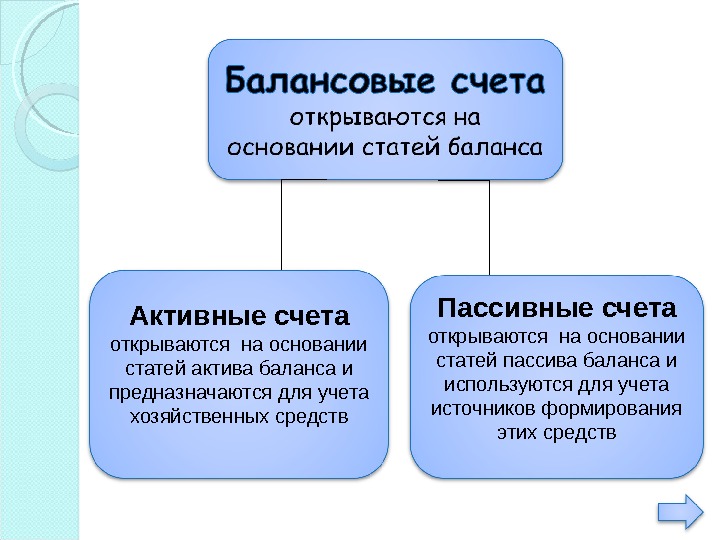 Балансовые счета
открываются на основании статей баланса

Активные счета
открываются на основании статей актива баланса и предназначаются для учета хозяйственных средств

Пассивные счета
открываются на основании статей пассива баланса и используются для учета источников формирования этих средств